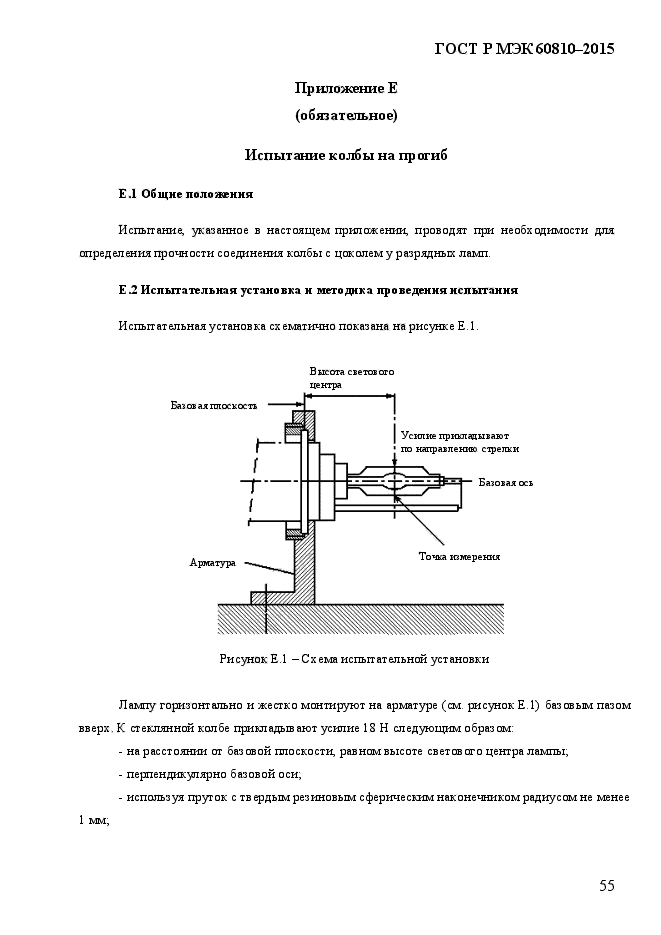 ГОСТ Р МЭК 60810–2015

Приложение Е
(обязательное)

Испытание колбы на прогиб

Е.1 Общие положения

Испытание, указанное в настоящем приложении, проводят при необходимости для определения прочности соединения колбы с цоколем у разрядных ламп.

Е.2 Испытательная установка и методика проведения испытания

Испытательная установка схематично показана на рисунке Е.1.

Высота светового центра

Базовая плоскость

Усилие прикладывают по направлению стрелки

Базовая ось

Точка измерения

Арматура

Рисунок Е.1 – Схема испытательной установки

Лампу горизонтально и жестко монтируют на арматуре (см. рисунок Е.1) базовым пазом вверх. К стеклянной колбе прикладывают усилие 18 Н следующим образом:

- на расстоянии от базовой плоскости, равном высоте светового центра лампы;

- перпендикулярно базовой оси;

- используя пруток с твердым резиновым сферическим наконечником радиусом не менее 1 мм;

55